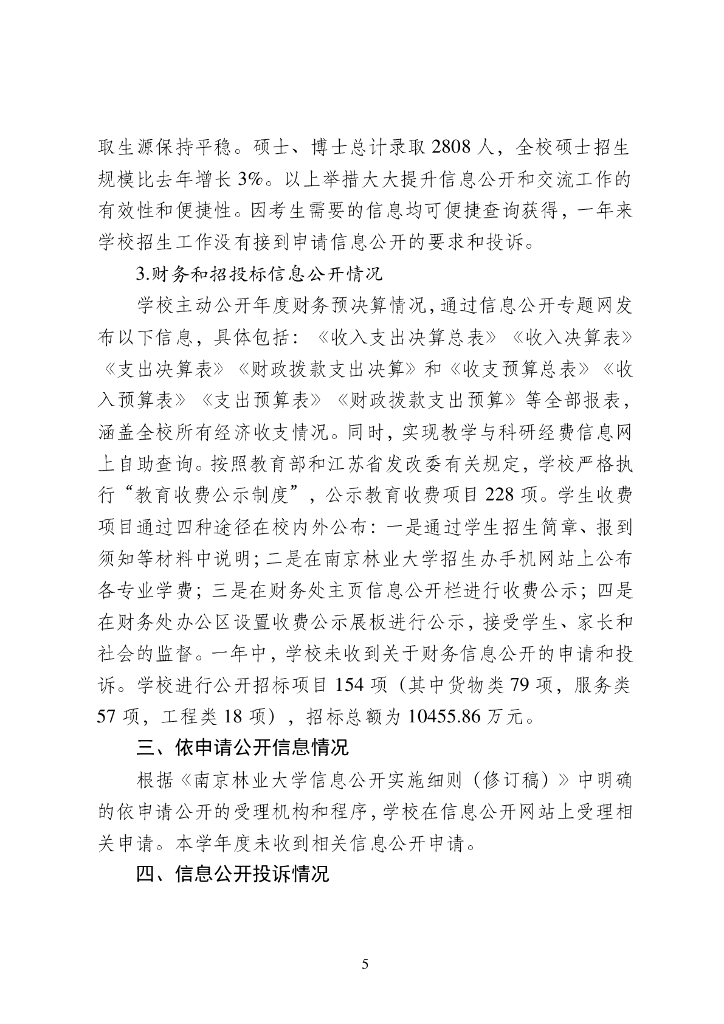 取生源保持平稳。硕士、博士总计录取 2808 人，全校硕士招生规模比去年增长 3%。以上举措大大提升信息公开和交流工作的有效性和便捷性。因考生需要的信息均可便捷查询获得，一年来学校招生工作没有接到申请信息公开的要求和投诉。

3.财务和招投标信息公开情况

学校主动公开年度财务预决算情况，通过信息公开专题网发布以下信息，具体包括：《收入支出决算总表》《收入决算表》《支出决算表》《财政拨款支出决算》和《收支预算总表》《收入预算表》《支出预算表》《财政拨款支出预算》等全部报表，涵盖全校所有经济收支情况。同时，实现教学与科研经费信息网上自助查询。按照教育部和江苏省发改委有关规定，学校严格执行“教育收费公示制度”，公示教育收费项目 228 项。学生收费项目通过四种途径在校内外公布：一是通过学生招生简章、报到须知等材料中说明；二是在南京林业大学招生办手机网站上公布各专业学费；三是在财务处主页信息公开栏进行收费公示；四是在财务处办公区设置收费公示展板进行公示，接受学生、家长和社会的监督。一年中，学校未收到关于财务信息公开的申请和投诉。学校进行公开招标项目 154 项（其中货物类 79 项，服务类 57 项，工程类 18 项），招标总额为 10455.86 万元。

三、依申请公开信息情况

根据《南京林业大学信息公开实施细则（修订稿）》中明确的依申请公开的受理机构和程序，学校在信息公开网站上受理相关申请。本学年度未收到相关信息公开申请。

四、信息公开投诉情况

5